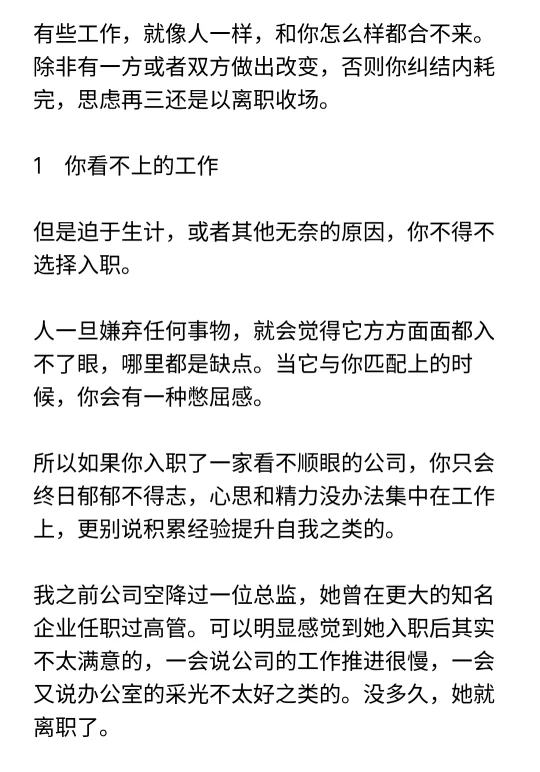 有些工作，就像人一样，和你怎么样都合不来。除非有一方或者双方做出改变，否则你纠结内耗完，思虑再三还是以离职收场。

1　你看不上的工作

但是迫于生计，或者其他无奈的原因，你不得不选择入职。

人一旦嫌弃任何事物，就会觉得它方方面面都入不了眼，哪里都是缺点。当它与你匹配上的时候，你会有一种憋屈感。

所以如果你入职了一家看不顺眼的公司，你只会终日郁郁不得志，心思和精力没办法集中在工作上，更别说积累经验提升自我之类的。

我之前公司空降过一位总监，她曾在更大的知名企业任职过高管。可以明显感觉到她入职后其实不太满意的，一会说公司的工作推进很慢，一会又说办公室的采光不太好之类的。没多久，她就离职了。